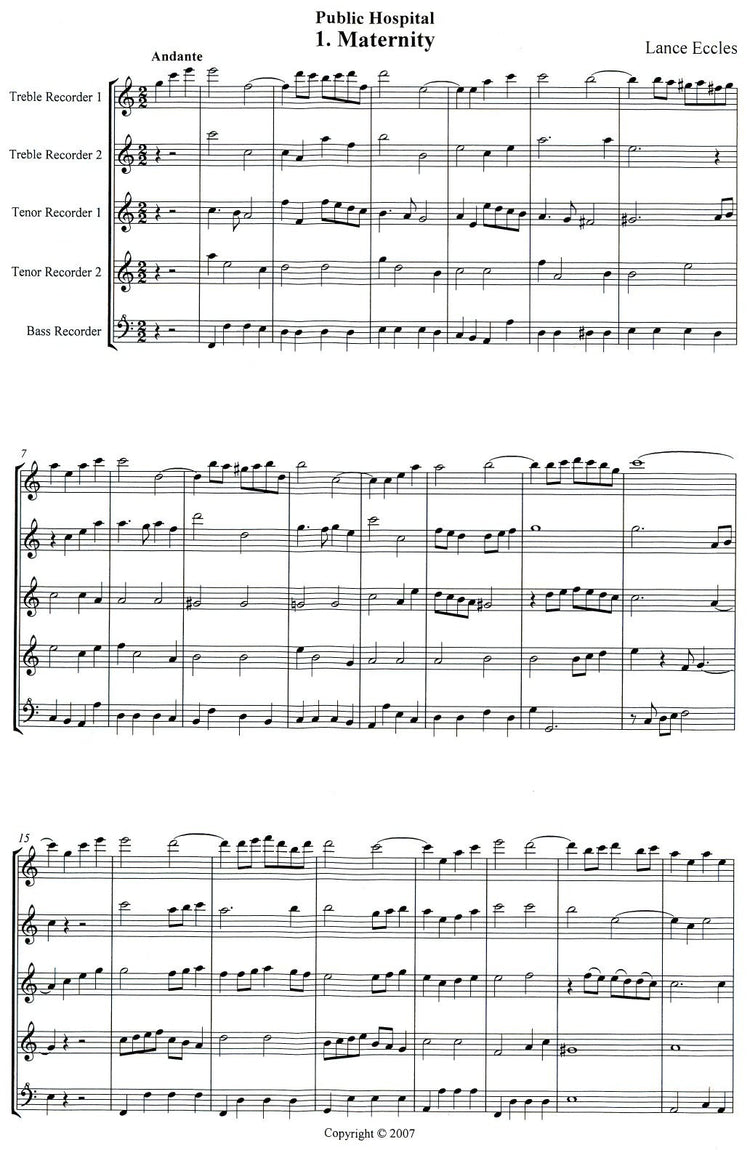 Public Hospital
1. Maternity

Lance Eccles

Andante

Treble Recorder 1

Treble Recorder 2

Tenor Recorder 1

Tenor Recorder 2

Bass Recorder

7

15

Copyright © 2007